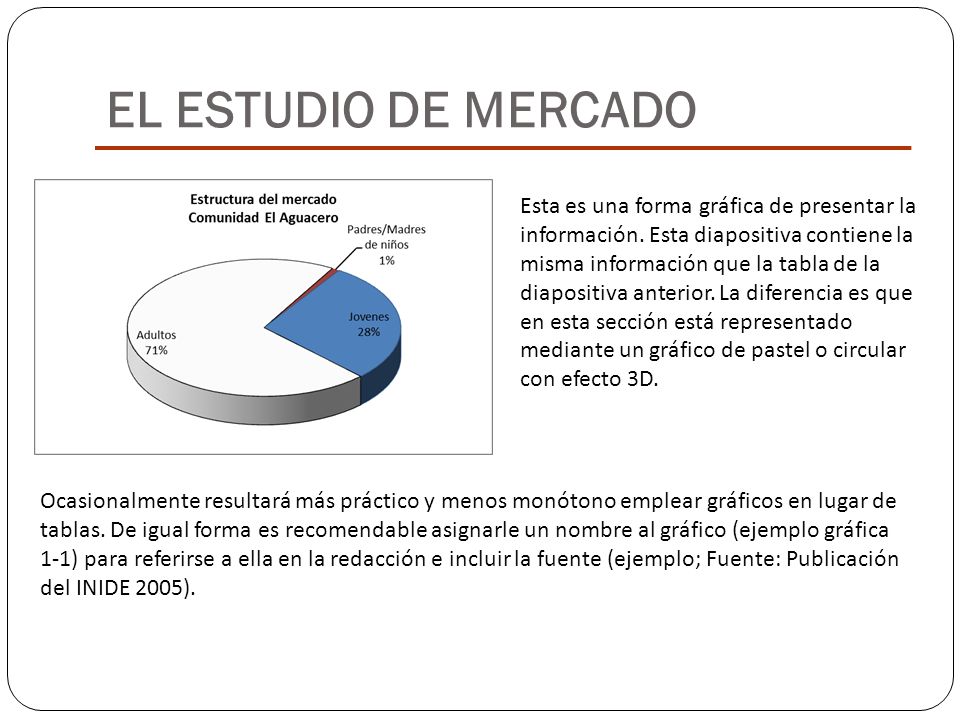 EL ESTUDIO DE MERCADO

Estructura del mercado
Comunidad El Aguacero

Padres/Madres de niños
1%

Jovenes
28%

Adultos
71%

Esta es una forma gráfica de presentar la información. Esta diapositiva contiene la misma información que la tabla de la diapositiva anterior. La diferencia es que en esta sección está representado mediante un gráfico de pastel o circular con efecto 3D.

Ocasionalmente resultará más práctico y menos monótono emplear gráficos en lugar de tablas. De igual forma es recomendable asignarle un nombre al gráfico (ejemplo gráfica 1-1) para referirse a ella en la redacción e incluir la fuente (ejemplo; Fuente: Publicación del INIDE 2005).